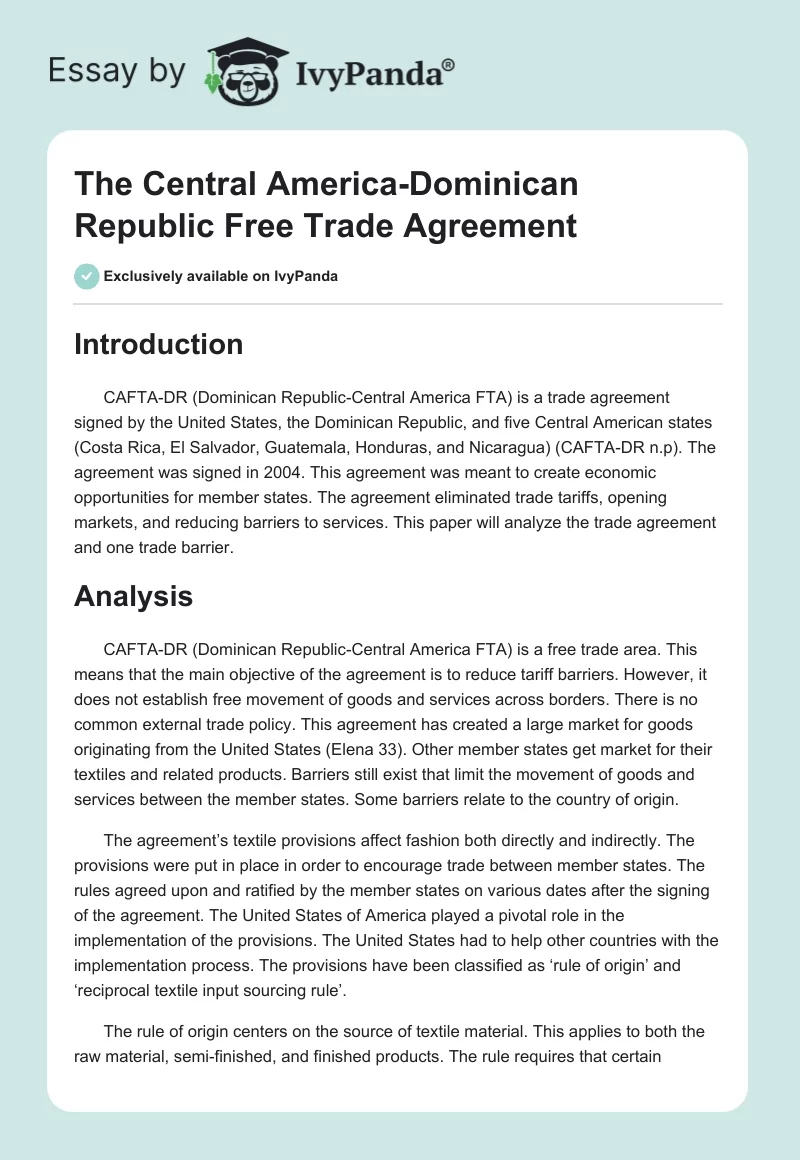 Essay by IvyPanda®

The Central America-Dominican Republic Free Trade Agreement

Exclusively available on IvyPanda

Introduction

CAFTA-DR (Dominican Republic-Central America FTA) is a trade agreement signed by the United States, the Dominican Republic, and five Central American states (Costa Rica, El Salvador, Guatemala, Honduras, and Nicaragua) (CAFTA-DR n.p). The agreement was signed in 2004. This agreement was meant to create economic opportunities for member states. The agreement eliminated trade tariffs, opening markets, and reducing barriers to services. This paper will analyze the trade agreement and one trade barrier.

Analysis

CAFTA-DR (Dominican Republic-Central America FTA) is a free trade area. This means that the main objective of the agreement is to reduce tariff barriers. However, it does not establish free movement of goods and services across borders. There is no common external trade policy. This agreement has created a large market for goods originating from the United States (Elena 33). Other member states get market for their textiles and related products. Barriers still exist that limit the movement of goods and services between the member states. Some barriers relate to the country of origin.

The agreement's textile provisions affect fashion both directly and indirectly. The provisions were put in place in order to encourage trade between member states. The rules agreed upon and ratified by the member states on various dates after the signing of the agreement. The United States of America played a pivotal role in the implementation of the provisions. The United States had to help other countries with the implementation process. The provisions have been classified as 'rule of origin' and 'reciprocal textile input sourcing rule'.

The rule of origin centers on the source of textile material. This applies to both the raw material, semi-finished, and finished products. The rule requires that certain